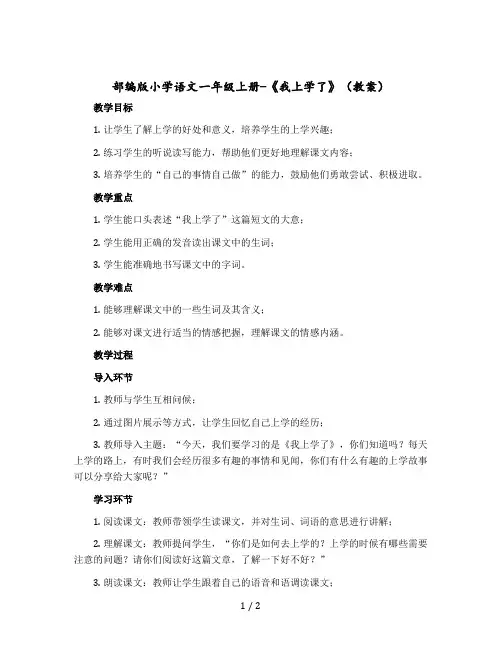 部编版小学语文一年级上册-《我上学了》（教案）

教学目标

1. 让学生了解上学的好处和意义，培养学生的上学兴趣；

2. 练习学生的听说读写能力，帮助他们更好地理解课文内容；

3. 培养学生的“自己的事情自己做”的能力，鼓励他们勇敢尝试、积极进取。

教学重点

1. 学生能口头表述“我上学了”这篇短文的大意；

2. 学生能用正确的发音读出课文中的生词；

3. 学生能准确地书写课文中的字词。

教学难点

1. 能够理解课文中的一些生词及其含义；

2. 能够对课文进行适当的情感把握，理解课文的情感内涵。

教学过程

导入环节

1. 教师与学生互相问候；

2. 通过图片展示等方式，让学生回忆自己上学的经历；

3. 教师导入主题：“今天，我们要学习的是《我上学了》，你们知道吗？每天上学的路上，有时我们会经历很多有趣的事情和见闻，你们有什么有趣的上学故事可以分享给大家呢？”

学习环节

1. 阅读课文：教师带领学生读课文，并对生词、词语的意思进行讲解；

2. 理解课文：教师提问学生，“你们是如何去上学的？上学的时候有哪些需要注意的问题？请你们阅读好这篇文章，了解一下好不好？”

3. 朗读课文：教师让学生跟着自己的语音和语调读课文；

1 / 2